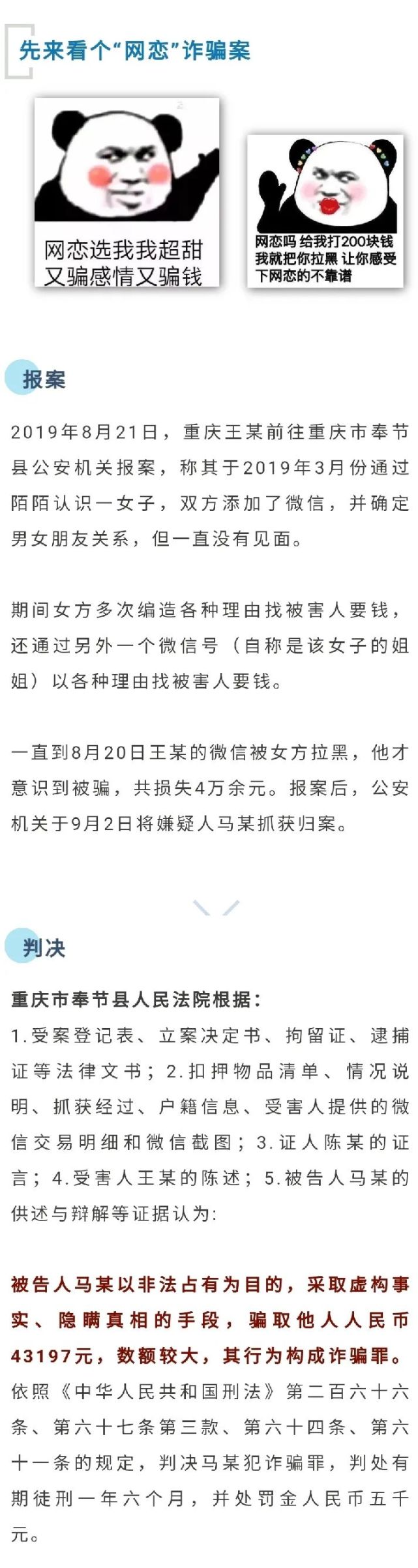 先来看个“网恋”诈骗案

网恋选我我超甜
又骗感情又骗钱

网恋吗 给我打200块钱
我就把你拉黑 让你感受
下网恋的不靠谱

报案

2019年8月21日，重庆王某前往重庆市奉节县公安机关报案，称其于2019年3月份通过陌陌认识一女子，双方添加了微信，并确定男女朋友关系，但一直没有见面。

期间女方多次编造各种理由找被害人要钱，还通过另外一个微信号（自称是该女子的姐姐）以各种理由找被害人要钱。

一直到8月20日王某的微信被女方拉黑，他才意识到被骗，共损失4万余元。报案后，公安机关于9月2日将嫌疑人马某抓获归案。

判决

重庆市奉节县人民法院根据：
1.受案登记表、立案决定书、拘留证、逮捕证等法律文书；2.扣押物品清单、情况说明、抓获经过、户籍信息、受害人提供的微信交易明细和微信截图；3.证人陈某的证言；4.受害人王某的陈述；5.被告人马某的供述与辩解等证据认为：

被告人马某以非法占有为目的，采取虚构事实、隐瞒真相的手段，骗取他人人民币43197元，数额较大，其行为构成诈骗罪。依照《中华人民共和国刑法》第二百六十六条、第六十七条第三款、第六十四条、第六十一条的规定，判决马某犯诈骗罪，判处有期徒刑一年六个月，并处罚金人民币五千元。